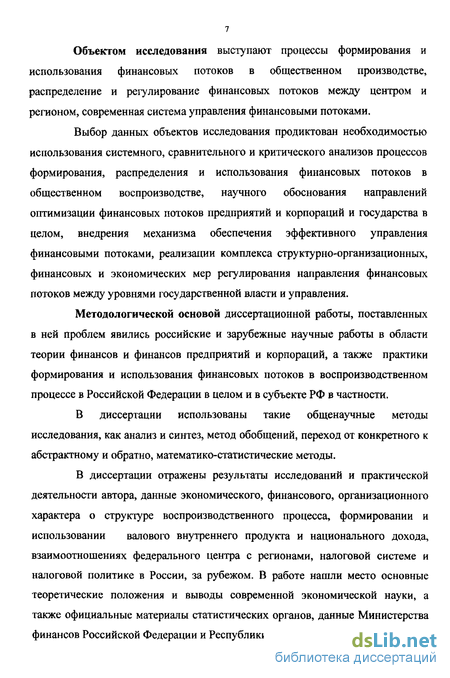 7

Объектом исследования выступают процессы формирования и использования финансовых потоков в общественном производстве, распределение и регулирование финансовых потоков между центром и регионом, современная система управления финансовыми потоками.

Выбор данных объектов исследования продиктован необходимостью использования системного, сравнительного и критического анализов процессов формирования, распределения и использования финансовых потоков в общественном воспроизводстве, научного обоснования направлений оптимизации финансовых потоков предприятий и корпораций и государства в целом, внедрения механизма обеспечения эффективного управления финансовыми потоками, реализации комплекса структурно-организационных, финансовых и экономических мер регулирования направления финансовых потоков между уровнями государственной власти и управления.

Методологической основой диссертационной работы, поставленных в ней проблем явились российские и зарубежные научные работы в области теории финансов и финансов предприятий и корпораций, а также практики формирования и использования финансовых потоков в воспроизводственном процессе в Российской Федерации в целом и в субъекте РФ в частности.

В диссертации использованы такие общенаучные методы исследования, как анализ и синтез, метод обобщений, переход от конкретного к абстрактному и обратно, математико-статистические методы.

В диссертации отражены результаты исследований и практической деятельности автора, данные экономического, финансового, организационного характера о структуре воспроизводственного процесса, формировании и использовании валового внутреннего продукта и национального дохода, взаимоотношениях федерального центра с регионами, налоговой системе и налоговой политике в России, за рубежом. В работе нашли место основные теоретические положения и выводы современной экономической науки, а также официальные материалы статистических органов, данные Министерства финансов Российской Федерации и Республики

dsLib.net
библиотека диссертаций